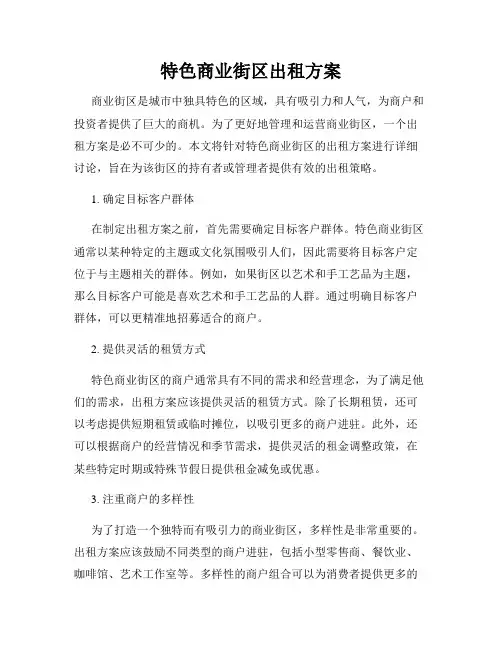 特色商业街区出租方案

商业街区是城市中独具特色的区域，具有吸引力和人气，为商户和投资者提供了巨大的商机。为了更好地管理和运营商业街区，一个出租方案是必不可少的。本文将针对特色商业街区的出租方案进行详细讨论，旨在为该街区的持有者或管理者提供有效的出租策略。

1. 确定目标客户群体

在制定出租方案之前，首先需要确定目标客户群体。特色商业街区通常以某种特定的主题或文化氛围吸引人们，因此需要将目标客户定位于与主题相关的群体。例如，如果街区以艺术和手工艺品为主题，那么目标客户可能是喜欢艺术和手工艺品的人群。通过明确目标客户群体，可以更精准地招募适合的商户。

2. 提供灵活的租赁方式

特色商业街区的商户通常具有不同的需求和经营理念，为了满足他们的需求，出租方案应该提供灵活的租赁方式。除了长期租赁，还可以考虑提供短期租赁或临时摊位，以吸引更多的商户进驻。此外，还可以根据商户的经营情况和季节需求，提供灵活的租金调整政策，在某些特定时期或特殊节假日提供租金减免或优惠。

3. 注重商户的多样性

为了打造一个独特而有吸引力的商业街区，多样性是非常重要的。出租方案应该鼓励不同类型的商户进驻，包括小型零售商、餐饮业、咖啡馆、艺术工作室等。多样性的商户组合可以为消费者提供更多的